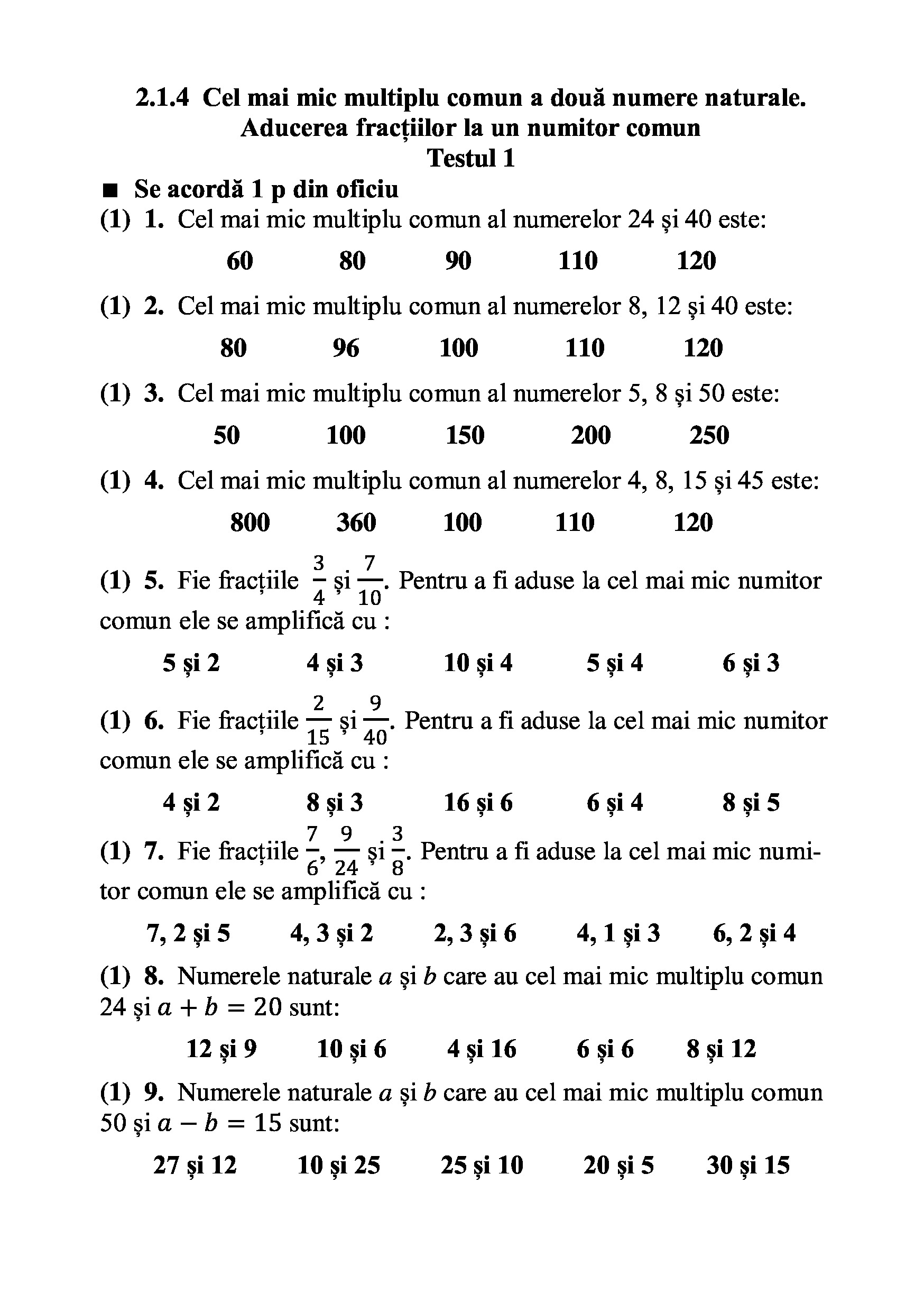 2.1.4 Cel mai mic multiplu comun a două numere naturale. Aducerea fracțiilor la un numitor comun
Testul 1

■ Se acordă 1 p din oficiu

(1) 1. Cel mai mic multiplu comun al numerelor 24 și 40 este:

60 80 90 110 120

(1) 2. Cel mai mic multiplu comun al numerelor 8, 12 și 40 este:

80 96 100 110 120

(1) 3. Cel mai mic multiplu comun al numerelor 5, 8 și 50 este:

50 100 150 200 250

(1) 4. Cel mai mic multiplu comun al numerelor 4, 8, 15 și 45 este:

800 360 100 110 120

(1) 5. Fie fracțiile $\frac{3}{4}$ și $\frac{7}{10}$. Pentru a fi aduse la cel mai mic numitor comun ele se amplifică cu :

5 și 2 4 și 3 10 și 4 5 și 4 6 și 3

(1) 6. Fie fracțiile $\frac{2}{15}$ și $\frac{9}{40}$. Pentru a fi aduse la cel mai mic numitor comun ele se amplifică cu :

4 și 2 8 și 3 16 și 6 6 și 4 8 și 5

(1) 7. Fie fracțiile $\frac{7}{6}$, $\frac{9}{24}$ și $\frac{3}{8}$. Pentru a fi aduse la cel mai mic numitor comun ele se amplifică cu :

7, 2 și 5 4, 3 și 2 2, 3 și 6 4, 1 și 3 6, 2 și 4

(1) 8. Numerele naturale $a$ și $b$ care au cel mai mic multiplu comun 24 și $a + b = 20$ sunt:

12 și 9 10 și 6 4 și 16 6 și 6 8 și 12

(1) 9. Numerele naturale $a$ și $b$ care au cel mai mic multiplu comun 50 și $a - b = 15$ sunt:

27 și 12 10 și 25 25 și 10 20 și 5 30 și 15